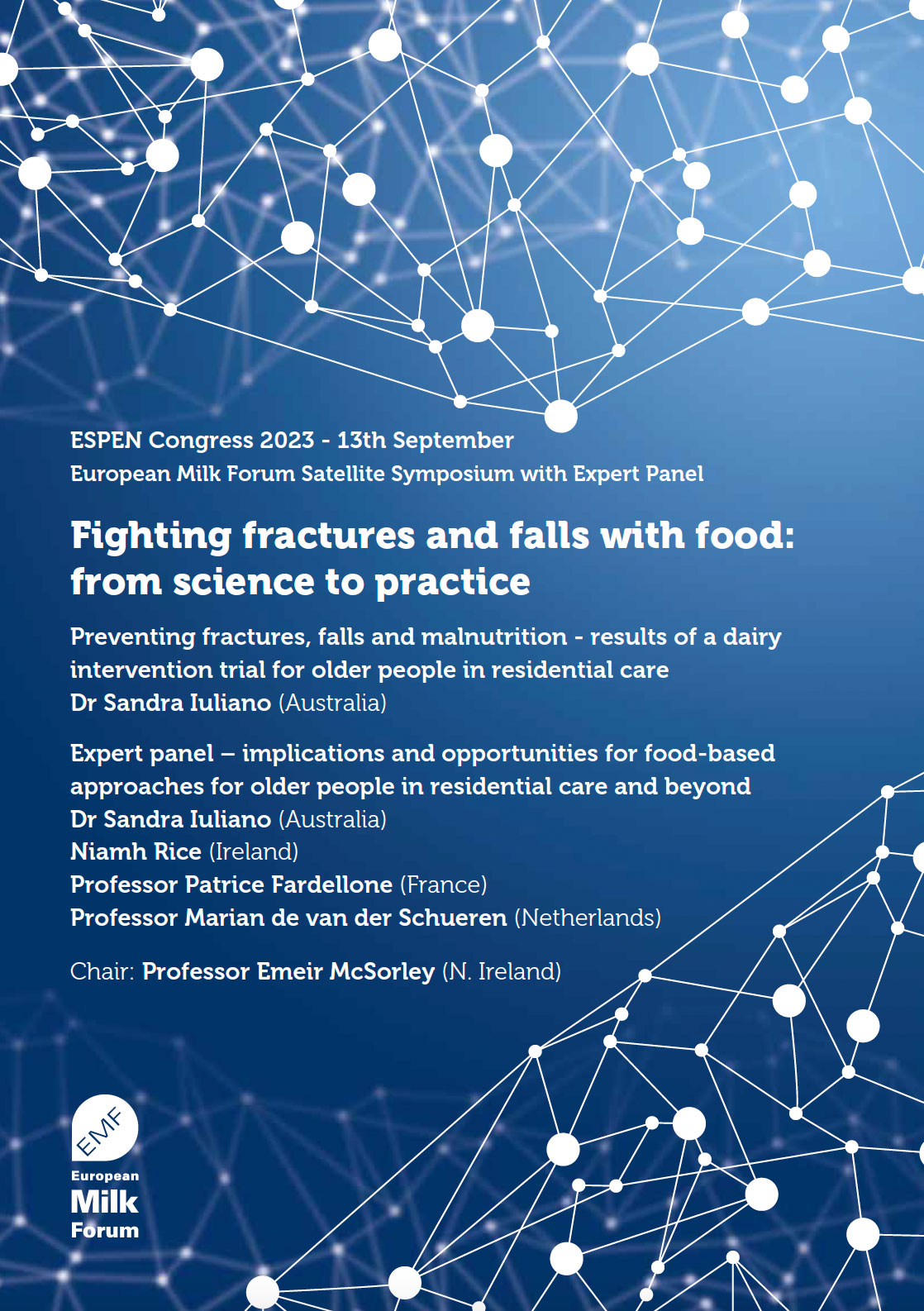 ESPEN Congress 2023 - 13th September
European Milk Forum Satellite Symposium with Expert Panel

Fighting fractures and falls with food: from science to practice

Preventing fractures, falls and malnutrition - results of a dairy intervention trial for older people in residential care
Dr Sandra Iuliano (Australia)

Expert panel – implications and opportunities for food-based approaches for older people in residential care and beyond
Dr Sandra Iuliano (Australia)
Niamh Rice (Ireland)
Professor Patrice Fardellone (France)
Professor Marian de van der Schueren (Netherlands)

Chair: Professor Emeir McSorley (N. Ireland)

EMF
European
Milk
Forum